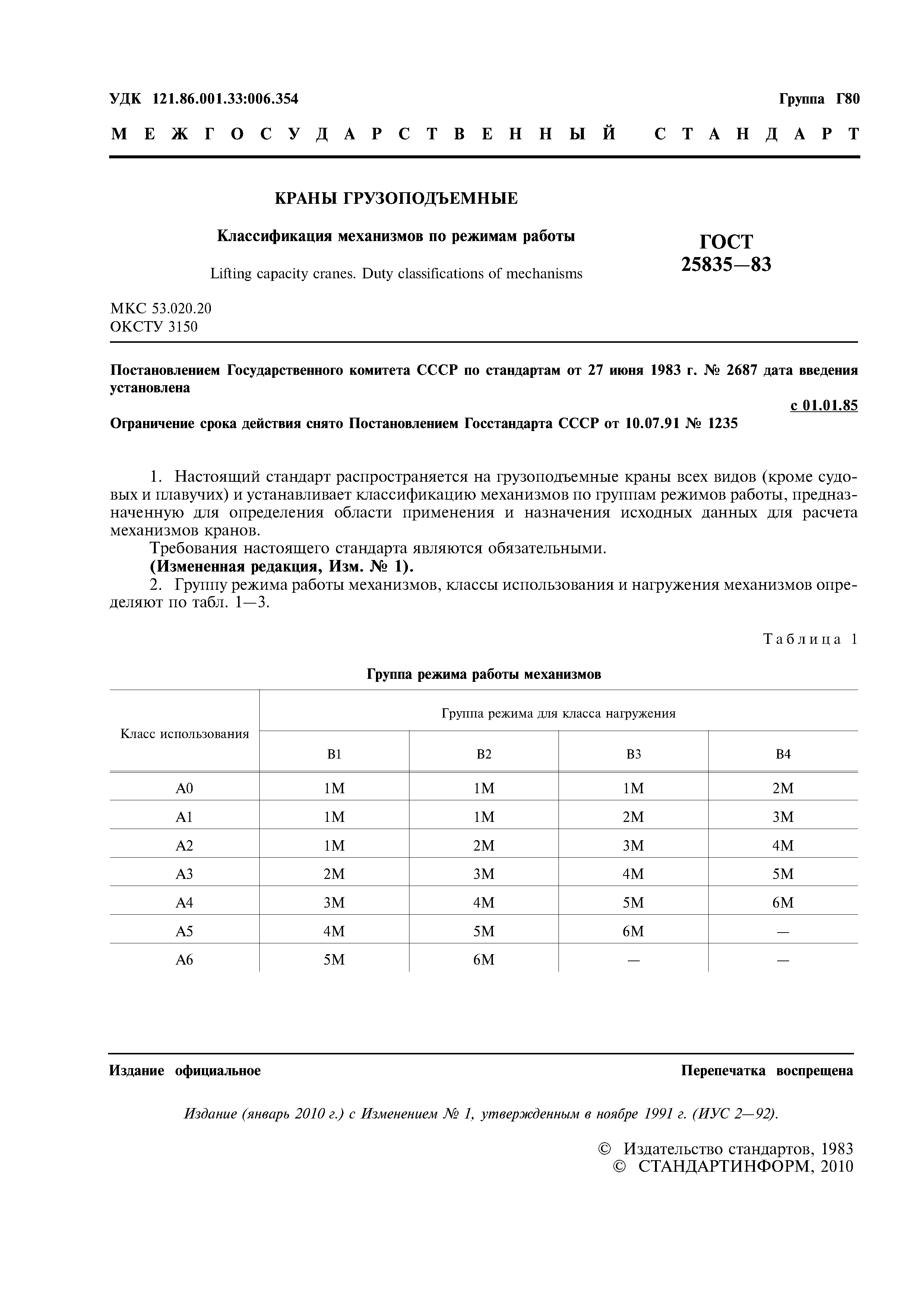 УДК 121.86.001.33:006.354

Группа Г80

МЕЖГОСУДАРСТВЕННЫЙ СТАНДАРТ

КРАНЫ ГРУЗОПОДЪЕМНЫЕ

Классификация механизмов по режимам работы

Lifting capacity cranes. Duty classifications of mechanisms

ГОСТ 25835—83

МКС 53.020.20
ОКСТУ 3150

Постановлением Государственного комитета СССР по стандартам от 27 июня 1983 г. № 2687 дата введения установлена

с 01.01.85

Ограничение срока действия снято Постановлением Госстандарта СССР от 10.07.91 № 1235

1. Настоящий стандарт распространяется на грузоподъемные краны всех видов (кроме судовых и плавучих) и устанавливает классификацию механизмов по группам режимов работы, предназначенную для определения области применения и назначения исходных данных для расчета механизмов кранов.

Требования настоящего стандарта являются обязательными.

(Измененная редакция, Изм. № 1).

2. Группу режима работы механизмов, классы использования и нагружения механизмов определяют по табл. 1—3.

Таблица 1

Группа режима работы механизмов

| Класс использования | Группа режима для класса нагружения | | | |
|---|---|---|---|---|
| | В1 | В2 | В3 | В4 |
| А0 | 1М | 1М | 1М | 2М |
| А1 | 1М | 1М | 2М | 3М |
| А2 | 1М | 2М | 3М | 4М |
| А3 | 2М | 3М | 4М | 5М |
| А4 | 3М | 4М | 5М | 6М |
| А5 | 4М | 5М | 6М | — |
| А6 | 5М | 6М | — | — |

Издание официальное

Перепечатка воспрещена

Издание (январь 2010 г.) с Изменением № 1, утвержденным в ноябре 1991 г. (ИУС 2—92).

© Издательство стандартов, 1983
© СТАНДАРТИНФОРМ, 2010